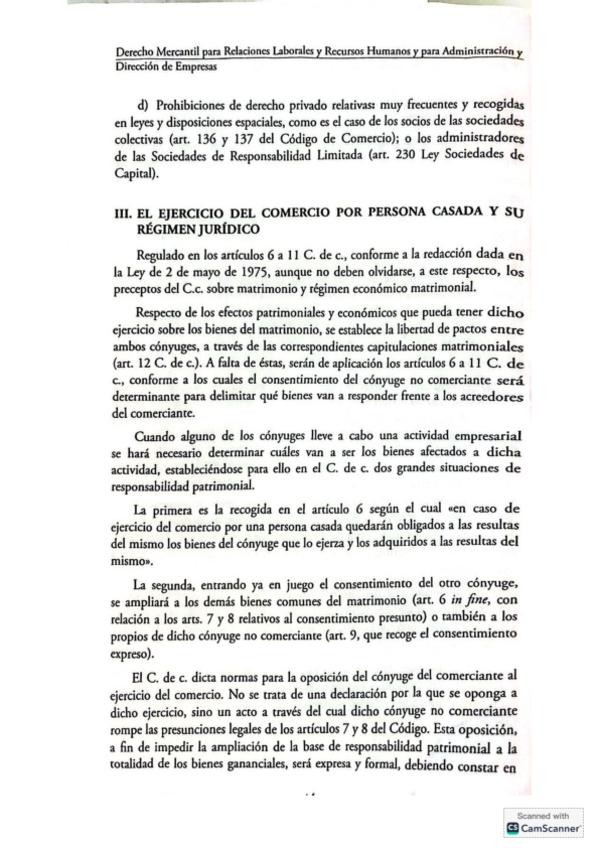 Derecho Mercantil para Relaciones Laborales y Recursos Humanos y para Administración y Dirección de Empresas

d) Prohibiciones de derecho privado relativas: muy frecuentes y recogidas en leyes y disposiciones espaciales, como es el caso de los socios de las sociedades colectivas (art. 136 y 137 del Código de Comercio); o los administradores de las Sociedades de Responsabilidad Limitada (art. 230 Ley Sociedades de Capital).

III. EL EJERCICIO DEL COMERCIO POR PERSONA CASADA Y SU RÉGIMEN JURÍDICO

Regulado en los artículos 6 a 11 C. de c., conforme a la redacción dada en la Ley de 2 de mayo de 1975, aunque no deben olvidarse, a este respecto, los preceptos del C.c. sobre matrimonio y régimen económico matrimonial.

Respecto de los efectos patrimoniales y económicos que pueda tener dicho ejercicio sobre los bienes del matrimonio, se establece la libertad de pactos entre ambos cónyuges, a través de las correspondientes capitulaciones matrimoniales (art. 12 C. de c.). A falta de éstas, serán de aplicación los artículos 6 a 11 C. de c., conforme a los cuales el consentimiento del cónyuge no comerciante será determinante para delimitar qué bienes van a responder frente a los acreedores del comerciante.

Cuando alguno de los cónyuges lleve a cabo una actividad empresarial se hará necesario determinar cuáles van a ser los bienes afectados a dicha actividad, estableciéndose para ello en el C. de c. dos grandes situaciones de responsabilidad patrimonial.

La primera es la recogida en el artículo 6 según el cual «en caso de ejercicio del comercio por una persona casada quedarán obligados a las resultas del mismo los bienes del cónyuge que lo ejerza y los adquiridos a las resultas del mismo».

La segunda, entrando ya en juego el consentimiento del otro cónyuge, se ampliará a los demás bienes comunes del matrimonio (art. 6 in fine, con relación a los arts. 7 y 8 relativos al consentimiento presunto) o también a los propios de dicho cónyuge no comerciante (art. 9, que recoge el consentimiento expreso).

El C. de c. dicta normas para la oposición del cónyuge del comerciante al ejercicio del comercio. No se trata de una declaración por la que se oponga a dicho ejercicio, sino un acto a través del cual dicho cónyuge no comerciante rompe las presunciones legales de los artículos 7 y 8 del Código. Esta oposición, a fin de impedir la ampliación de la base de responsabilidad patrimonial a la totalidad de los bienes gananciales, será expresa y formal, debiendo constar en

Scanned with CamScanner